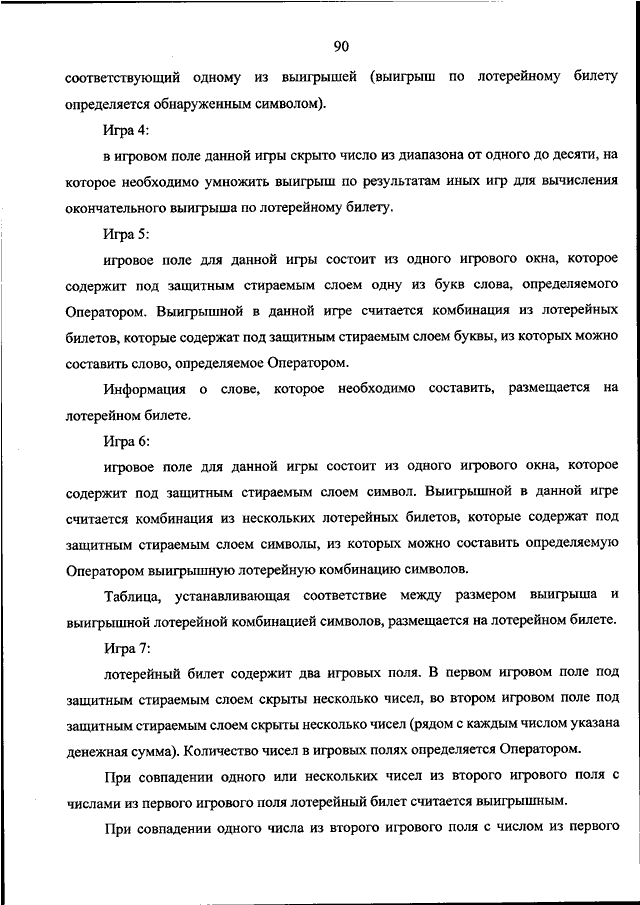 90

соответствующий одному из выигрышей (выигрыш по лотерейному билету определяется обнаруженным символом).

Игра 4:

в игровом поле данной игры скрыто число из диапазона от одного до десяти, на которое необходимо умножить выигрыш по результатам иных игр для вычисления окончательного выигрыша по лотерейному билету.

Игра 5:

игровое поле для данной игры состоит из одного игрового окна, которое содержит под защитным стираемым слоем одну из букв слова, определяемого Оператором. Выигрышной в данной игре считается комбинация из лотерейных билетов, которые содержат под защитным стираемым слоем буквы, из которых можно составить слово, определяемое Оператором.

Информация о слове, которое необходимо составить, размещается на лотерейном билете.

Игра 6:

игровое поле для данной игры состоит из одного игрового окна, которое содержит под защитным стираемым слоем символ. Выигрышной в данной игре считается комбинация из нескольких лотерейных билетов, которые содержат под защитным стираемым слоем символы, из которых можно составить определяемую Оператором выигрышную лотерейную комбинацию символов.

Таблица, устанавливающая соответствие между размером выигрыша и выигрышной лотерейной комбинацией символов, размещается на лотерейном билете.

Игра 7:

лотерейный билет содержит два игровых поля. В первом игровом поле под защитным стираемым слоем скрыты несколько чисел, во втором игровом поле под защитным стираемым слоем скрыты несколько чисел (рядом с каждым числом указана денежная сумма). Количество чисел в игровых полях определяется Оператором.

При совпадении одного или нескольких чисел из второго игрового поля с числами из первого игрового поля лотерейный билет считается выигрышным.

При совпадении одного числа из второго игрового поля с числом из первого